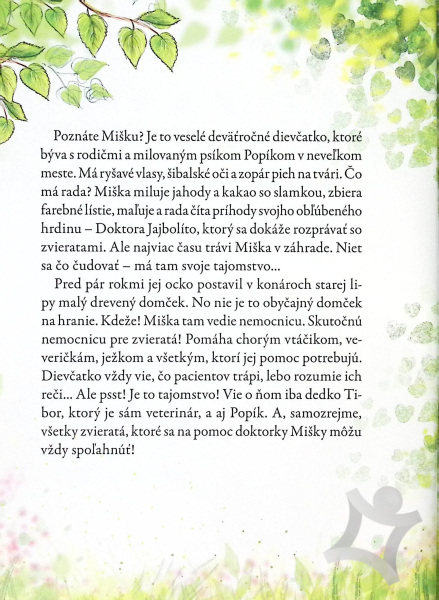 Poznáte Mišku? Je to veselé deväťročné dievčatko, ktoré býva s rodičmi a milovaným psíkom Popíkom v neveľkom meste. Má ryšavé vlasy, šibalské oči a zopár pieh na tvári. Čo má rada? Miška miluje jahody a kakao so slamkou, zbiera farebné lístie, maľuje a rada číta príhody svojho obľúbeného hrdinu – Doktora Jajbolíto, ktorý sa dokáže rozprávať so zvieratami. Ale najviac času trávi Miška v záhrade. Niet sa čo čudovať – má tam svoje tajomstvo...

Pred pár rokmi jej ocko postavil v konároch starej lipy malý drevený domček. No nie je to obyčajný domček na hranie. Kdeže! Miška tam vedie nemocnicu. Skutočnú nemocnicu pre zvieratá! Pomáha chorým vtáčikom, veveričkám, ježkom a všetkým, ktorí jej pomoc potrebujú. Dievčatko vždy vie, čo pacientov trápi, lebo rozumie ich reči... Ale psst! Je to tajomstvo! Vie o ňom iba dedko Tibor, ktorý je sám veterinár, a aj Popík. A, samozrejme, všetky zvieratá, ktoré sa na pomoc doktorky Mišky môžu vždy spoľahnúť!